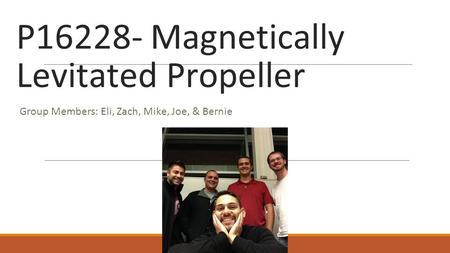 P16228- Magnetically Levitated Propeller

Group Members: Eli, Zach, Mike, Joe, & Bernie